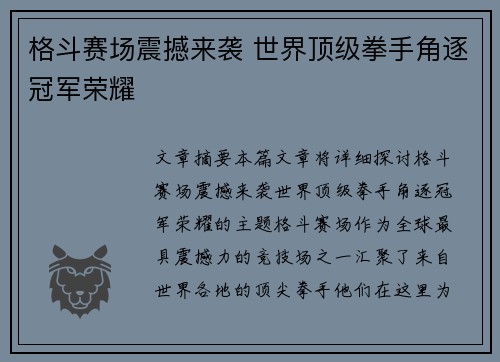 格斗赛场震撼来袭 世界顶级拳手角逐冠军荣耀

文章摘要本篇文章将详细探讨格斗赛场震撼来袭世界顶级拳手角逐冠军荣耀的主题格斗赛场作为全球最具震撼力的竞技场之一汇聚了来自世界各地的顶尖拳手他们在这里为